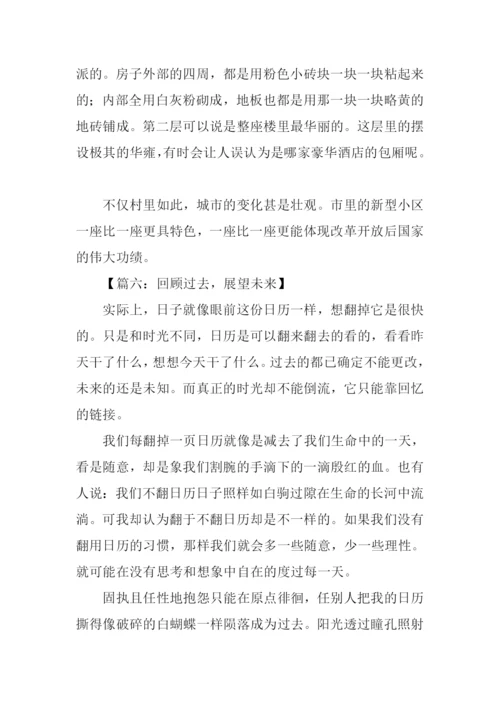 派的。房子外部的四周，都是用粉色小砖块一块一块粘起来的；内部全用白灰粉砌成，地板也都是用那一块一块略黄的地砖铺成。第二层可以说是整座楼里最华丽的。这层里的摆设极其的华雍，有时会让人误认为是哪家豪华酒店的包厢呢。

不仅村里如此，城市的变化甚是壮观。市里的新型小区一座比一座更具特色，一座比一座更能体现改革开放后国家的伟大功绩。

【篇六：回顾过去，展望未来】

实际上，日子就像眼前这份日历一样，想翻掉它是很快的。只是和时光不同，日历是可以翻来翻去的看的，看看昨天干了什么，想想今天干了什么。过去的都已确定不能更改，未来的还是未知。而真正的时光却不能倒流，它只能靠回忆的链接。

我们每翻掉一页日历就像是减去了我们生命中的一天，看是随意，却是象我们割腕的手滴下的一滴殷红的血。也有人说：我们不翻日历日子照样如白驹过隙在生命的长河中流淌。可我却认为翻于不翻日历却是不一样的。如果我们没有翻用日历的习惯，那样我们就会多一些随意，少一些理性。就可能在没有思考和想象中自在的度过每一天。

固执且任性地抱怨只能在原点徘徊，任别人把我的日历撕得像破碎的白蝴蝶一样陨落成为过去。阳光透过瞳孔照射